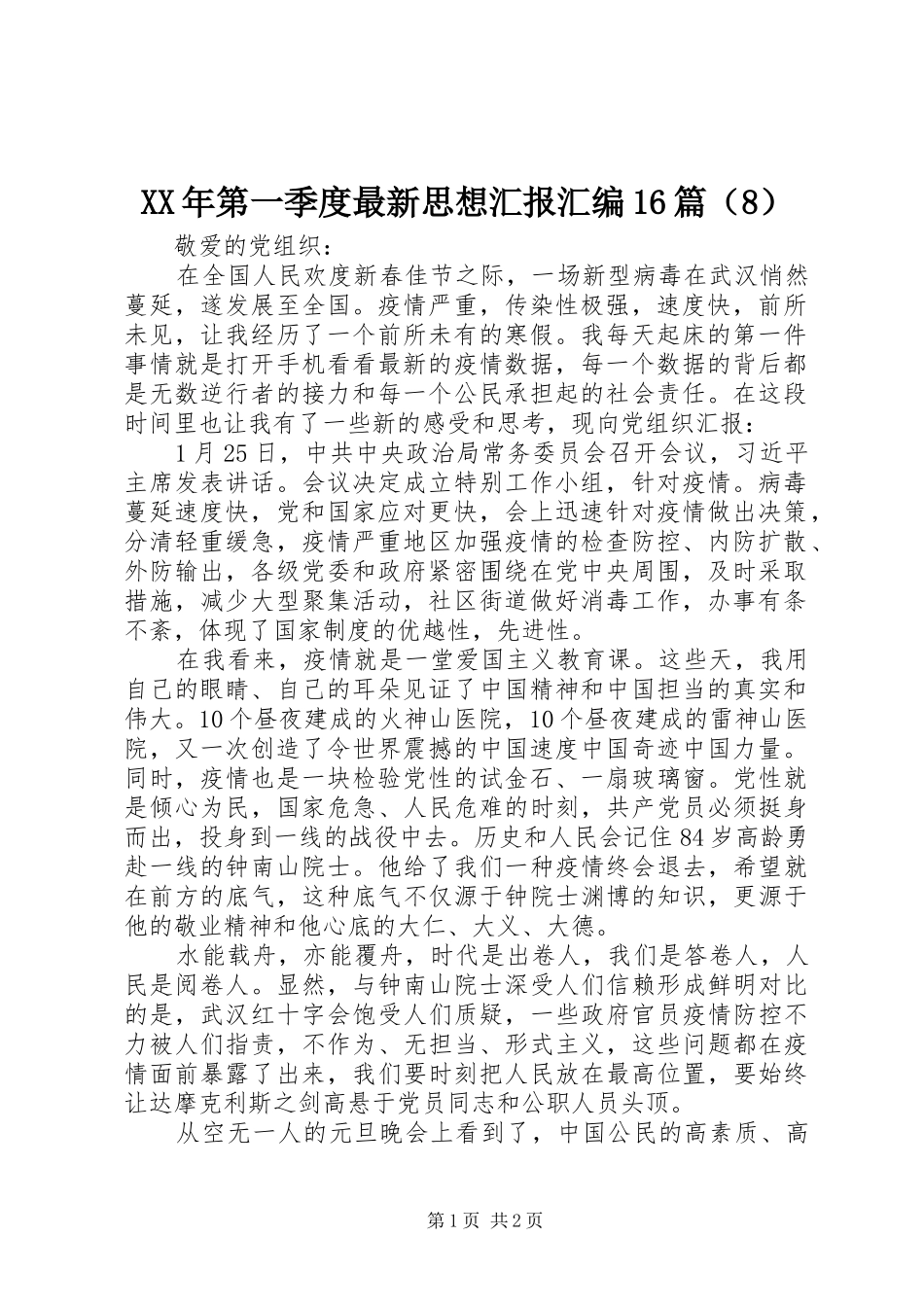 XX年第一季度最新思想汇报汇编16篇（8）

敬爱的党组织：

在全国人民欢度新春佳节之际，一场新型病毒在武汉悄然蔓延，遂发展至全国。疫情严重，传染性极强，速度快，前所未见，让我经历了一个前所未有的寒假。我每天起床的第一件事情就是打开手机看看最新的疫情数据，每一个数据的背后都是无数逆行者的接力和每一个公民承担起的社会责任。在这段时间里也让我有了一些新的感受和思考，现向党组织汇报：

1月25日，中共中央政治局常务委员会召开会议，习近平主席发表讲话。会议决定成立特别工作小组，针对疫情。病毒蔓延速度快，党和国家应对更快，会上迅速针对疫情做出决策，分清轻重缓急，疫情严重地区加强疫情的检查防控、内防扩散、外防输出，各级党委和政府紧密围绕在党中央周围，及时采取措施，减少大型聚集活动，社区街道做好消毒工作，办事有条不紊，体现了国家制度的优越性，先进性。

在我看来，疫情就是一堂爱国主义教育课。这些天，我用自己的眼睛、自己的耳朵见证了中国精神和中国担当的真实和伟大。10个昼夜建成的火神山医院，10个昼夜建成的雷神山医院，又一次创造了令世界震撼的中国速度中国奇迹中国力量。同时，疫情也是一块检验党性的试金石、一扇玻璃窗。党性就是倾心为民，国家危急、人民危难的时刻，共产党员必须挺身而出，投身到一线的战役中去。历史和人民会记住84岁高龄勇赴一线的钟南山院士。他给了我们一种疫情终会退去，希望就在前方的底气，这种底气不仅源于钟院士渊博的知识，更源于他的敬业精神和他心底的大仁、大义、大德。

水能载舟，亦能覆舟，时代是出卷人，我们是答卷人，人民是阅卷人。显然，与钟南山院士深受人们信赖形成鲜明对比的是，武汉红十字会饱受人们质疑，一些政府官员疫情防控不力被人们指责，不作为、无担当、形式主义，这些问题都在疫情面前暴露了出来，我们要时刻把人民放在最高位置，要始终让达摩克利斯之剑高悬于党员同志和公职人员头顶。

从空无一人的元旦晚会上看到了，中国公民的高素质、高

第1页 共2页